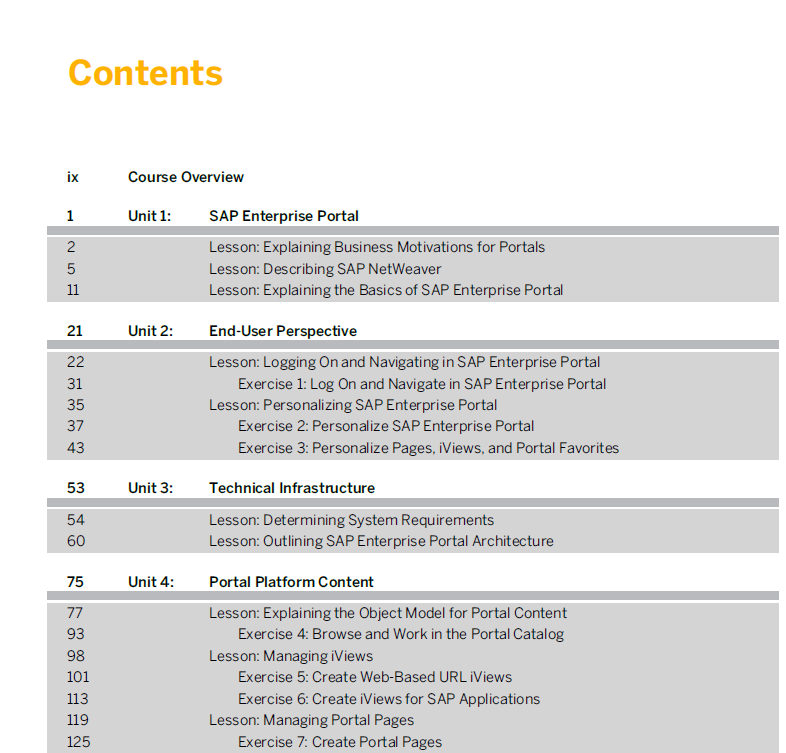 Contents

ix Course Overview

1 Unit 1: SAP Enterprise Portal

2 Lesson: Explaining Business Motivations for Portals
5 Lesson: Describing SAP NetWeaver
11 Lesson: Explaining the Basics of SAP Enterprise Portal

21 Unit 2: End-User Perspective

22 Lesson: Logging On and Navigating in SAP Enterprise Portal
31 Exercise 1: Log On and Navigate in SAP Enterprise Portal
35 Lesson: Personalizing SAP Enterprise Portal
37 Exercise 2: Personalize SAP Enterprise Portal
43 Exercise 3: Personalize Pages, iViews, and Portal Favorites

53 Unit 3: Technical Infrastructure

54 Lesson: Determining System Requirements
60 Lesson: Outlining SAP Enterprise Portal Architecture

75 Unit 4: Portal Platform Content

77 Lesson: Explaining the Object Model for Portal Content
93 Exercise 4: Browse and Work in the Portal Catalog
98 Lesson: Managing iViews
101 Exercise 5: Create Web-Based URL iViews
113 Exercise 6: Create iViews for SAP Applications
119 Lesson: Managing Portal Pages
125 Exercise 7: Create Portal Pages